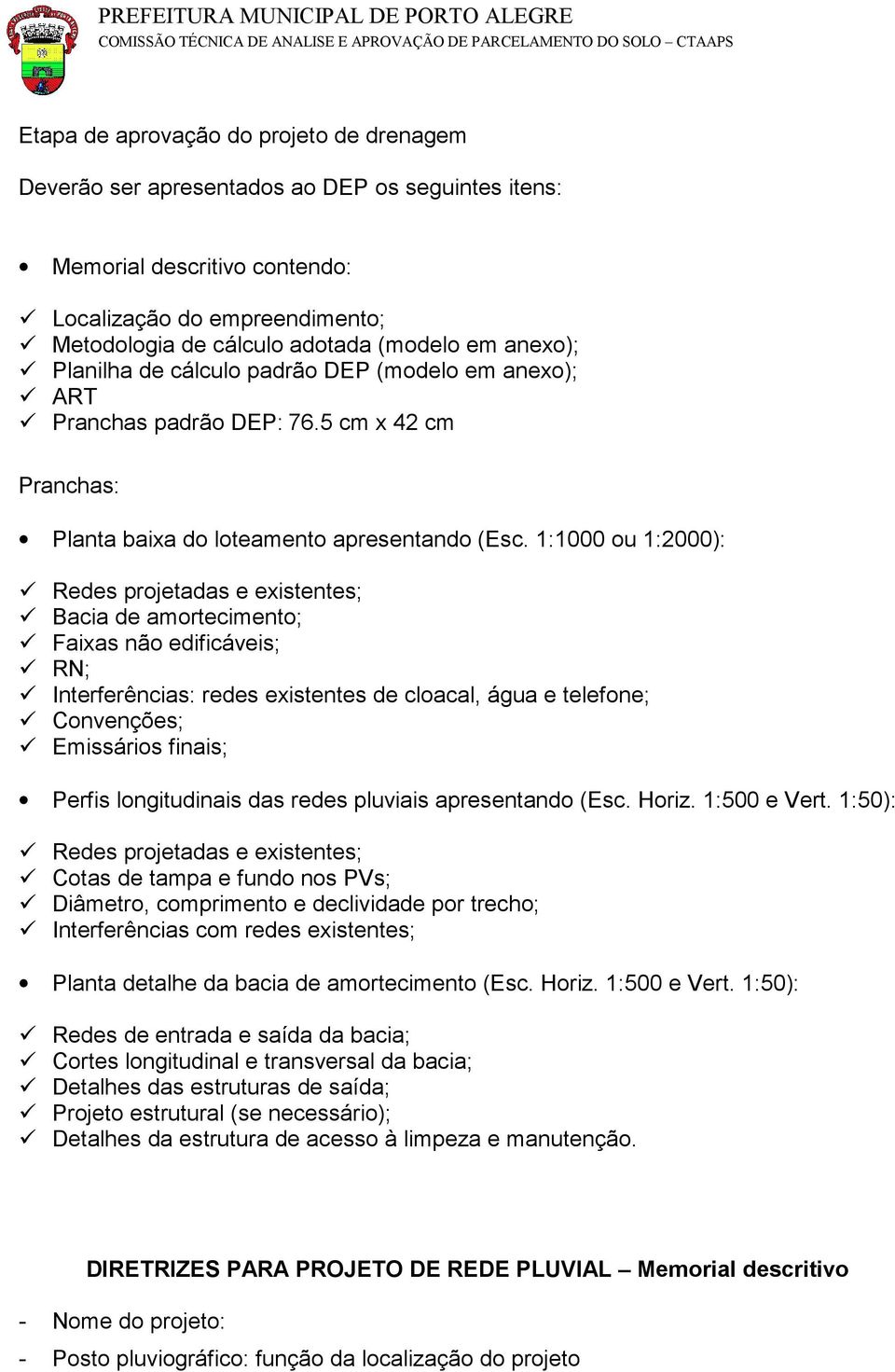 PREFEITURA MUNICIPAL DE PORTO ALEGRE
COMISSÃO TÉCNICA DE ANALISE E APROVAÇÃO DE PARCELAMENTO DO SOLO – CTAAPS

Etapa de aprovação do projeto de drenagem

Deverão ser apresentados ao DEP os seguintes itens:

• Memorial descritivo contendo:

✓ Localização do empreendimento;
✓ Metodologia de cálculo adotada (modelo em anexo);
✓ Planilha de cálculo padrão DEP (modelo em anexo);
✓ ART
✓ Pranchas padrão DEP: 76.5 cm x 42 cm

Pranchas:

• Planta baixa do loteamento apresentando (Esc. 1:1000 ou 1:2000):

✓ Redes projetadas e existentes;
✓ Bacia de amortecimento;
✓ Faixas não edificáveis;
✓ RN;
✓ Interferências: redes existentes de cloacal, água e telefone;
✓ Convenções;
✓ Emissários finais;

• Perfis longitudinais das redes pluviais apresentando (Esc. Horiz. 1:500 e Vert. 1:50):

✓ Redes projetadas e existentes;
✓ Cotas de tampa e fundo nos PVs;
✓ Diâmetro, comprimento e declividade por trecho;
✓ Interferências com redes existentes;

• Planta detalhe da bacia de amortecimento (Esc. Horiz. 1:500 e Vert. 1:50):

✓ Redes de entrada e saída da bacia;
✓ Cortes longitudinal e transversal da bacia;
✓ Detalhes das estruturas de saída;
✓ Projeto estrutural (se necessário);
✓ Detalhes da estrutura de acesso à limpeza e manutenção.

DIRETRIZES PARA PROJETO DE REDE PLUVIAL – Memorial descritivo

- Nome do projeto:

- Posto pluviográfico: função da localização do projeto